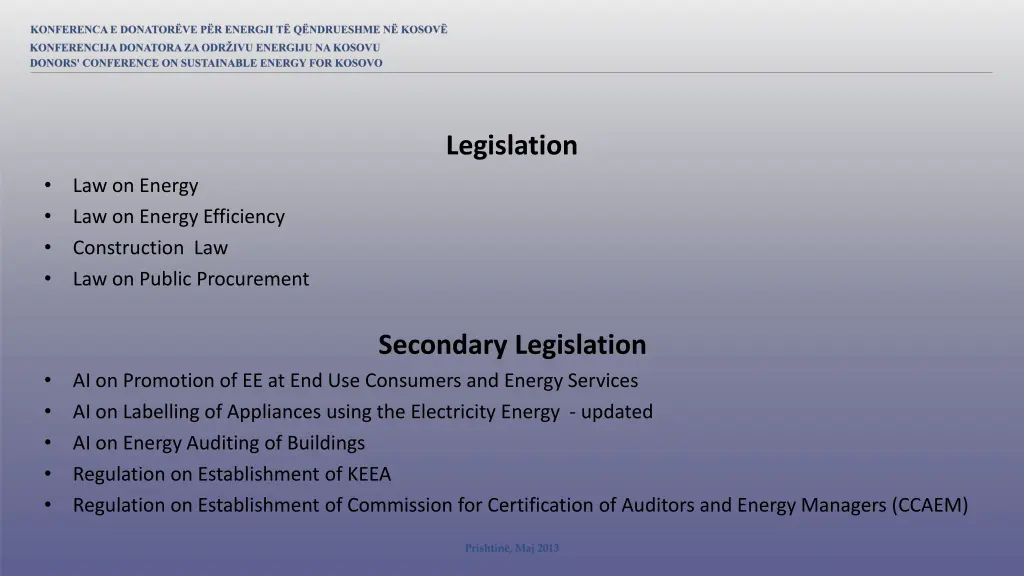 KONFERENCA E DONATORËVE PËR ENERGJI TË QËNDRUESHME NË KOSOVË
KONFERENCIJA DONATORA ZA ODRŽIVU ENERGIJU NA KOSOVU
DONORS' CONFERENCE ON SUSTAINABLE ENERGY FOR KOSOVO

Legislation

• Law on Energy
• Law on Energy Efficiency
• Construction Law
• Law on Public Procurement

Secondary Legislation

• AI on Promotion of EE at End Use Consumers and Energy Services
• AI on Labelling of Appliances using the Electricity Energy - updated
• AI on Energy Auditing of Buildings
• Regulation on Establishment of KEEA
• Regulation on Establishment of Commission for Certification of Auditors and Energy Managers (CCAEM)

Prishtinë, Maj 2013